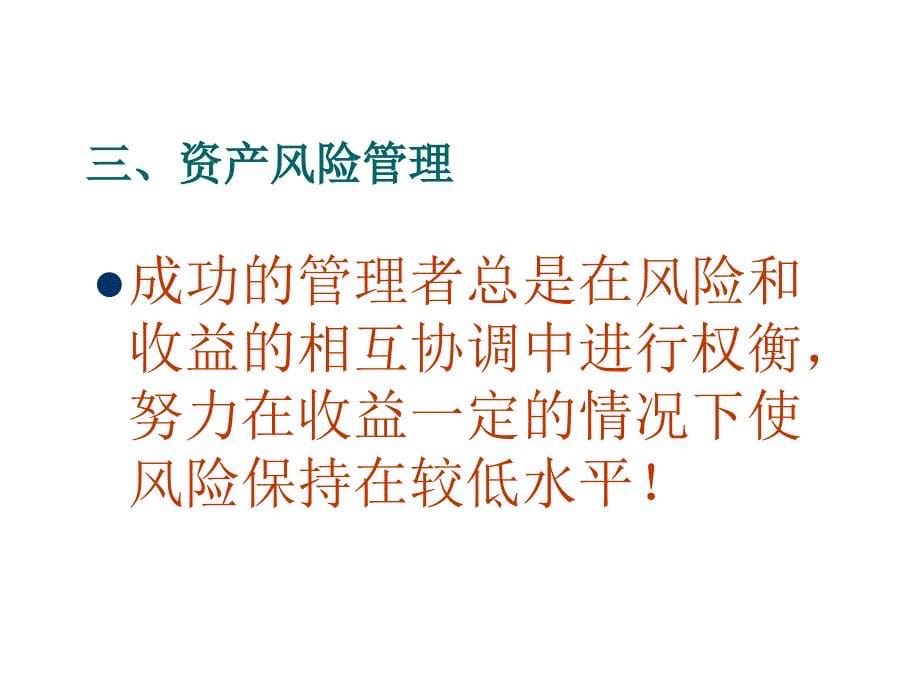 三、资产风险管理

成功的管理者总是在风险和收益的相互协调中进行权衡，努力在收益一定的情况下使风险保持在较低水平！